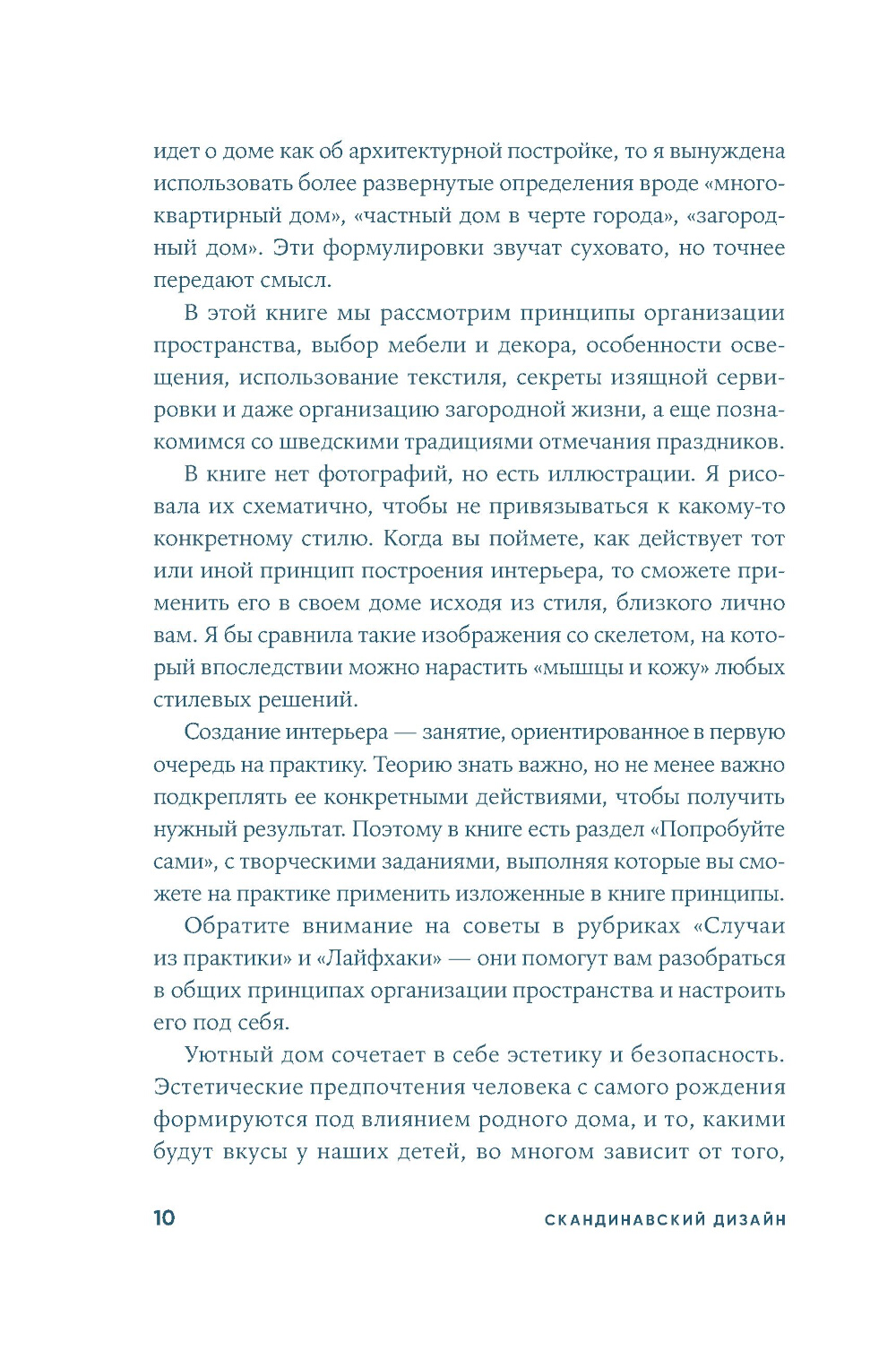 идет о доме как об архитектурной постройке, то я вынуждена использовать более развернутые определения вроде «многоквартирный дом», «частный дом в черте города», «загородный дом». Эти формулировки звучат суховато, но точнее передают смысл.

В этой книге мы рассмотрим принципы организации пространства, выбор мебели и декора, особенности освещения, использование текстиля, секреты изящной сервировки и даже организацию загородной жизни, а еще познакомимся со шведскими традициями отмечания праздников.

В книге нет фотографий, но есть иллюстрации. Я рисовала их схематично, чтобы не привязываться к какому-то конкретному стилю. Когда вы поймете, как действует тот или иной принцип построения интерьера, то сможете применить его в своем доме исходя из стиля, близкого лично вам. Я бы сравнила такие изображения со скелетом, на который впоследствии можно нарастить «мышцы и кожу» любых стилевых решений.

Создание интерьера — занятие, ориентированное в первую очередь на практику. Теорию знать важно, но не менее важно подкреплять ее конкретными действиями, чтобы получить нужный результат. Поэтому в книге есть раздел «Попробуйте сами», с творческими заданиями, выполняя которые вы сможете на практике применить изложенные в книге принципы.

Обратите внимание на советы в рубриках «Случаи из практики» и «Лайфхаки» — они помогут вам разобраться в общих принципах организации пространства и настроить его под себя.

Уютный дом сочетает в себе эстетику и безопасность. Эстетические предпочтения человека с самого рождения формируются под влиянием родного дома, и то, какими будут вкусы у наших детей, во многом зависит от того,

10 СКАНДИНАВСКИЙ ДИЗАЙН